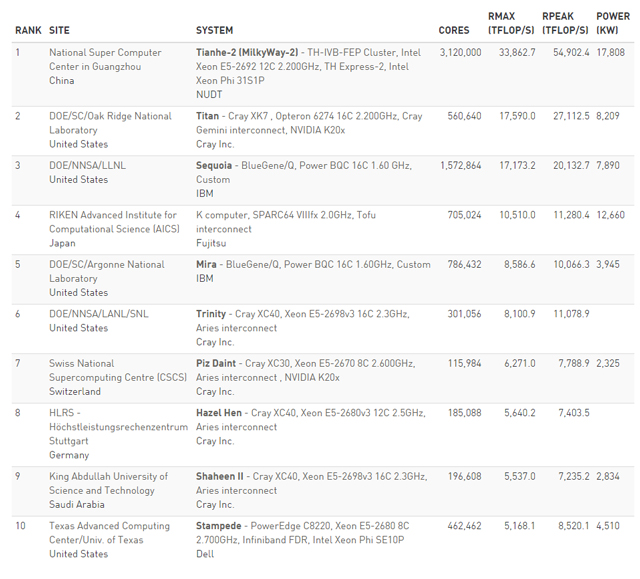 | RANK | SITE | SYSTEM | CORES | RMAX (TFLOP/S) | RPEAK (TFLOP/S) | POWER (KW) |
|---|---|---|---|---|---|---|
| 1 | National Super Computer Center in Guangzhou China | Tianhe-2 (MilkyWay-2) - TH-IVB-FEP Cluster, Intel Xeon E5-2692 12C 2.200GHz, TH Express-2, Intel Xeon Phi 31S1P NUDT | 3,120,000 | 33,862.7 | 54,902.4 | 17,808 |
| 2 | DOE/SC/Oak Ridge National Laboratory United States | Titan - Cray XK7 , Opteron 6274 16C 2.200GHz, Cray Gemini interconnect, NVIDIA K20x Cray Inc. | 560,640 | 17,590.0 | 27,112.5 | 8,209 |
| 3 | DOE/NNSA/LLNL United States | Sequoia - BlueGene/Q, Power BQC 16C 1.60 GHz, Custom IBM | 1,572,864 | 17,173.2 | 20,132.7 | 7,890 |
| 4 | RIKEN Advanced Institute for Computational Science (AICS) Japan | K computer, SPARC64 VIIIfx 2.0GHz, Tofu interconnect Fujitsu | 705,024 | 10,510.0 | 11,280.4 | 12,660 |
| 5 | DOE/SC/Argonne National Laboratory United States | Mira - BlueGene/Q, Power BQC 16C 1.60GHz, Custom IBM | 786,432 | 8,586.6 | 10,066.3 | 3,945 |
| 6 | DOE/NNSA/LANL/SNL United States | Trinity - Cray XC40, Xeon E5-2698v3 16C 2.3GHz, Aries interconnect Cray Inc. | 301,056 | 8,100.9 | 11,078.9 | |
| 7 | Swiss National Supercomputing Centre (CSCS) Switzerland | Piz Daint - Cray XC30, Xeon E5-2670 8C 2.600GHz, Aries interconnect , NVIDIA K20x Cray Inc. | 115,984 | 6,271.0 | 7,788.9 | 2,325 |
| 8 | HLRS - Höchstleistungsrechenzentrum Stuttgart Germany | Hazel Hen - Cray XC40, Xeon E5-2680v3 12C 2.5GHz, Aries interconnect Cray Inc. | 185,088 | 5,640.2 | 7,403.5 | |
| 9 | King Abdullah University of Science and Technology Saudi Arabia | Shaheen II - Cray XC40, Xeon E5-2698v3 16C 2.3GHz, Aries interconnect Cray Inc. | 196,608 | 5,537.0 | 7,235.2 | 2,834 |
| 10 | Texas Advanced Computing Center/Univ. of Texas United States | Stampede - PowerEdge C8220, Xeon E5-2680 8C 2.700GHz, Infiniband FDR, Intel Xeon Phi SE10P Dell | 462,462 | 5,168.1 | 8,520.1 | 4,510 |